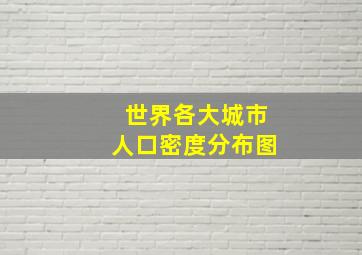 世界各大城市
人口密度分布图